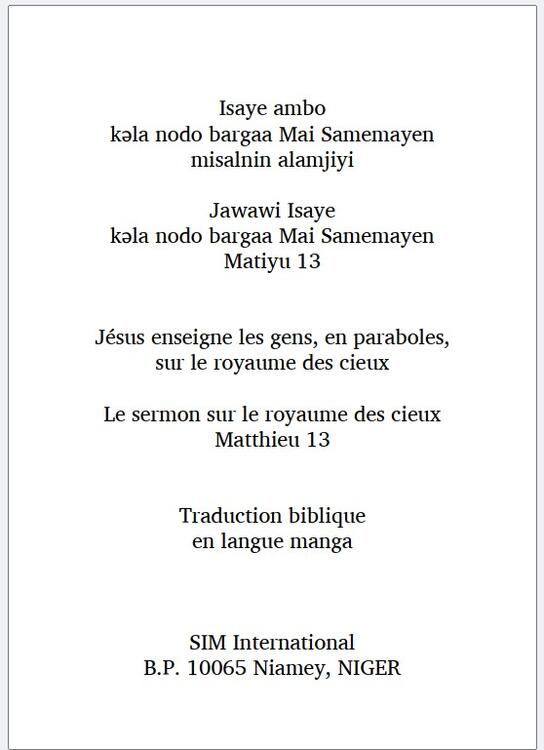 Isaye ambo
kəla nodo bargaa Mai Samemayen
misalnin alamjiyi

Jawawi Isaye
kəla nodo bargaa Mai Samemayen
Matiyu 13

Jésus enseigne les gens, en paraboles,
sur le royaume des cieux

Le sermon sur le royaume des cieux
Matthieu 13

Traduction biblique
en langue manga

SIM International
B.P. 10065 Niamey, NIGER